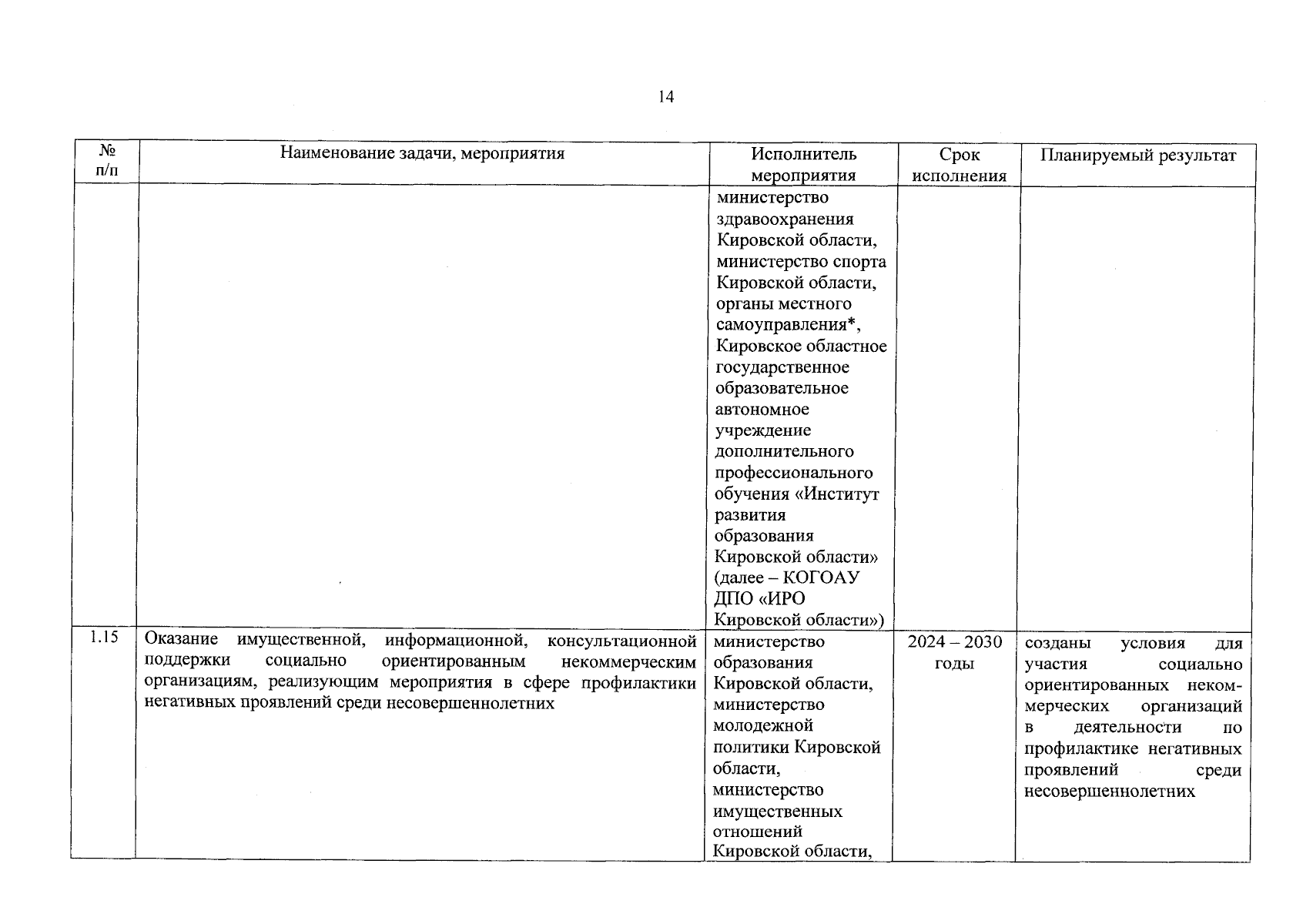 14

| № п/п | Наименование задачи, мероприятия | Исполнитель мероприятия | Срок исполнения | Планируемый результат |
|---|---|---|---|---|
| | | министерство здравоохранения Кировской области, министерство спорта Кировской области, органы местного самоуправления*, Кировское областное государственное образовательное автономное учреждение дополнительного профессионального обучения «Институт развития образования Кировской области» (далее – КОГОАУ ДПО «ИРО Кировской области») | | |
| 1.15 | Оказание имущественной, информационной, консультационной поддержки социально ориентированным некоммерческим организациям, реализующим мероприятия в сфере профилактики негативных проявлений среди несовершеннолетних | министерство образования Кировской области, министерство молодежной политики Кировской области, министерство имущественных отношений Кировской области, | 2024 – 2030 годы | созданы условия для участия социально ориентированных некоммерческих организаций в деятельности по профилактике негативных проявлений среди несовершеннолетних |